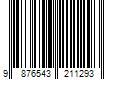 9 876543 211293